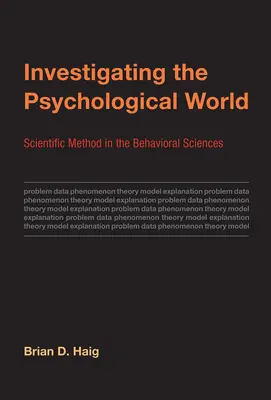 Investigating the Psychological World

Scientific Method in the Behavioral Sciences

problem data phenomenon theory model explanation problem data phenomenon theory model explanation problem data phenomenon theory model explanation problem data phenomenon theory model explanation problem data phenomenon theory model explanation theory model explanation problem data phenomenon theory model

Brian D. Haig